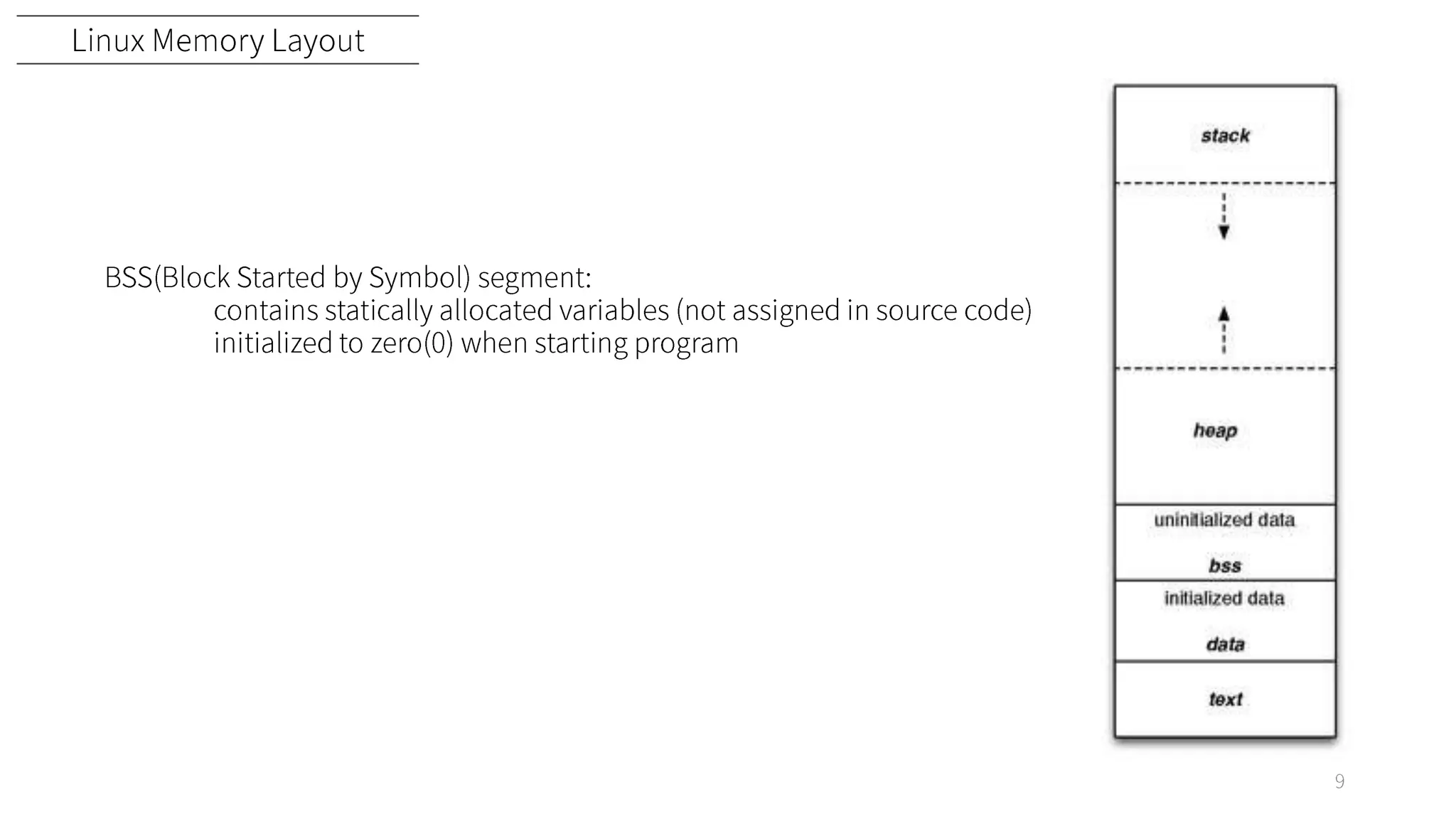 Linux Memory Layout

BSS(Block Started by Symbol) segment:
contains statically allocated variables (not assigned in source code)
initialized to zero(0) when starting program

stack

heap

uninitialized data
bss

initialized data
data

text

9